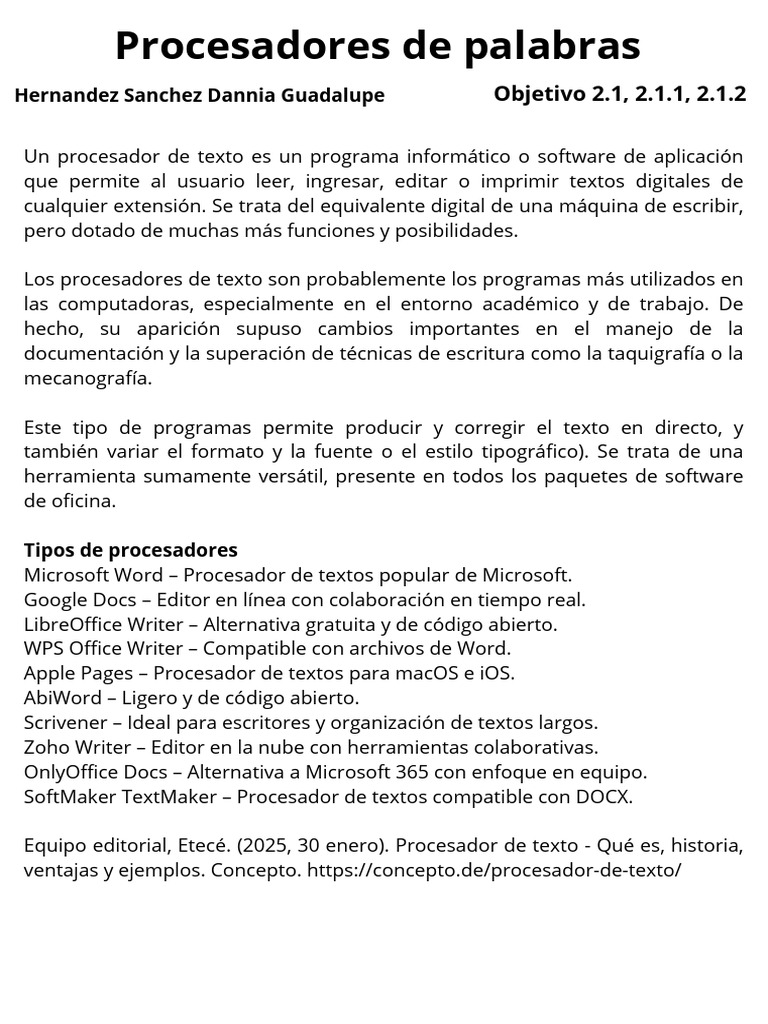 Procesadores de palabras

Hernandez Sanchez Dannia Guadalupe

Objetivo 2.1, 2.1.1, 2.1.2

Un procesador de texto es un programa informático o software de aplicación que permite al usuario leer, ingresar, editar o imprimir textos digitales de cualquier extensión. Se trata del equivalente digital de una máquina de escribir, pero dotado de muchas más funciones y posibilidades.

Los procesadores de texto son probablemente los programas más utilizados en las computadoras, especialmente en el entorno académico y de trabajo. De hecho, su aparición supuso cambios importantes en el manejo de la documentación y la superación de técnicas de escritura como la taquigrafía o la mecanografía.

Este tipo de programas permite producir y corregir el texto en directo, y también variar el formato y la fuente o el estilo tipográfico). Se trata de una herramienta sumamente versátil, presente en todos los paquetes de software de oficina.

Tipos de procesadores
Microsoft Word – Procesador de textos popular de Microsoft.
Google Docs – Editor en línea con colaboración en tiempo real.
LibreOffice Writer – Alternativa gratuita y de código abierto.
WPS Office Writer – Compatible con archivos de Word.
Apple Pages – Procesador de textos para macOS e iOS.
AbiWord – Ligero y de código abierto.
Scrivener – Ideal para escritores y organización de textos largos.
Zoho Writer – Editor en la nube con herramientas colaborativas.
OnlyOffice Docs – Alternativa a Microsoft 365 con enfoque en equipo.
SoftMaker TextMaker – Procesador de textos compatible con DOCX.

Equipo editorial, Etecé. (2025, 30 enero). Procesador de texto - Qué es, historia, ventajas y ejemplos. Concepto. https://concepto.de/procesador-de-texto/